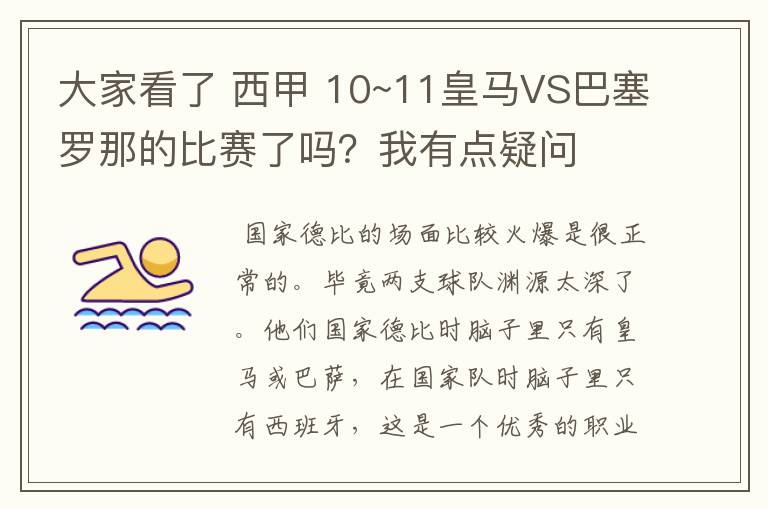 大家看了 西甲 10~11皇马VS巴塞罗那的比赛了吗？我有点疑问

国家德比的场面比较火爆是很正常的。毕竟两支球队渊源太深了。他们国家德比时脑子里只有皇马或巴萨，在国家队时脑子里只有西班牙，这是一个优秀的职业